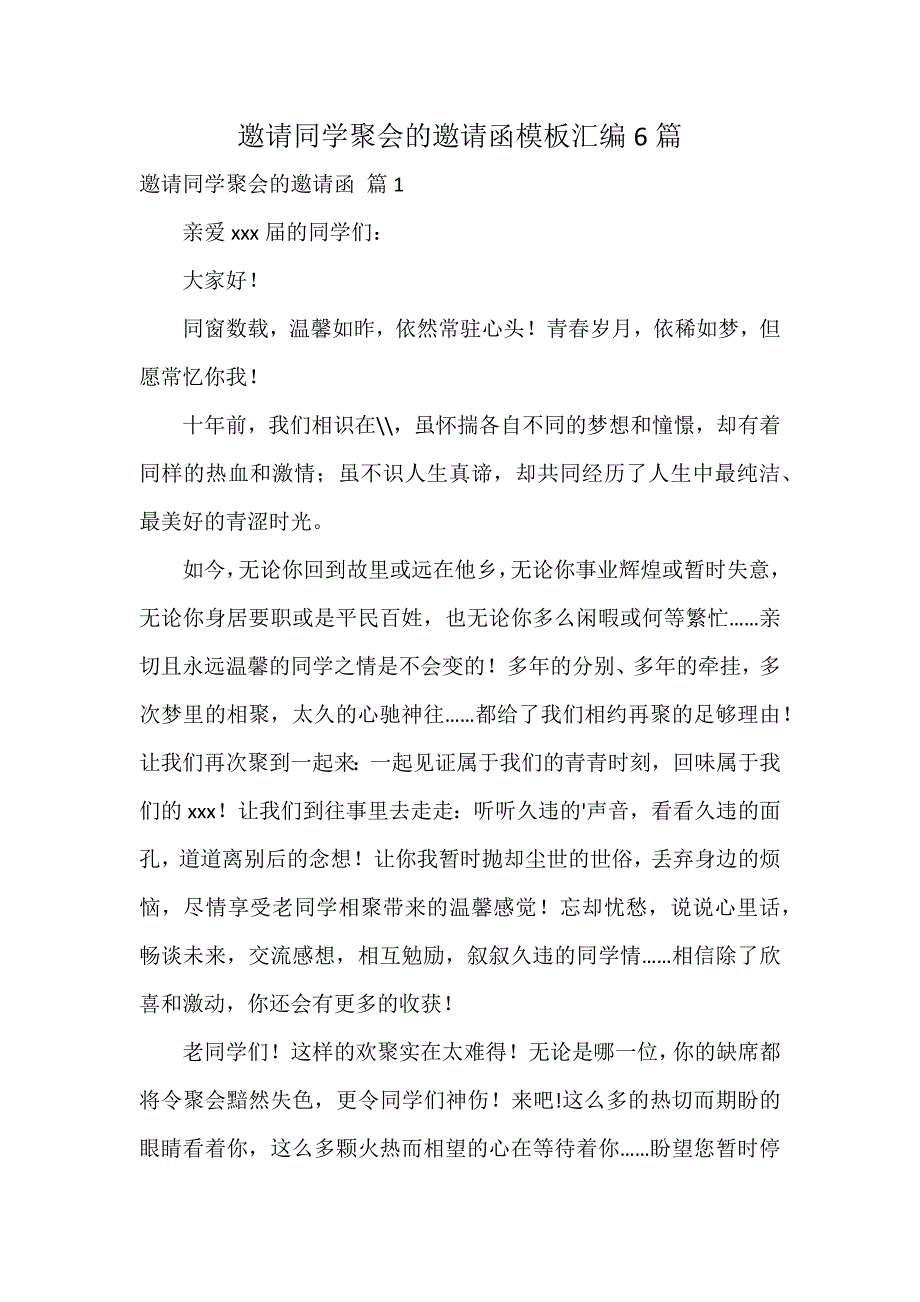 邀请同学聚会的邀请函模板汇编6篇

邀请同学聚会的邀请函 篇1

亲爱xxx届的同学们：

大家好！

同窗数载，温馨如昨，依然常驻心头！青春岁月，依稀如梦，但愿常忆你我！

十年前，我们相识在\\，虽怀揣各自不同的梦想和憧憬，却有着同样的热血和激情；虽不识人生真谛，却共同经历了人生中最纯洁、最美好的青涩时光。

如今，无论你回到故里或远在他乡，无论你事业辉煌或暂时失意，无论你身居要职或是平民百姓，也无论你多么闲暇或何等繁忙......亲切且永远温馨的同学之情是不会变的！多年的分别、多年的牵挂，多次梦里的相聚，太久的心驰神往......都给了我们相约再聚的足够理由！让我们再次聚到一起来：一起见证属于我们的青青时刻，回味属于我们的xxx！让我们到往事里去走走：听听久违的'声音，看看久违的面孔，道道离别后的念想！让你我暂时抛却尘世的世俗，丢弃身边的烦恼，尽情享受老同学相聚带来的温馨感觉！忘却忧愁，说说心里话，畅谈未来，交流感想，相互勉励，叙叙久违的同学情......相信除了欣喜和激动，你还会有更多的收获！

老同学们！这样的欢聚实在太难得！无论是哪一位，你的缺席都将令聚会黯然失色，更令同学们神伤！来吧!这么多的热切而期盼的眼睛看着你，这么多颗火热而相望的心在等待着你......盼望您暂时停